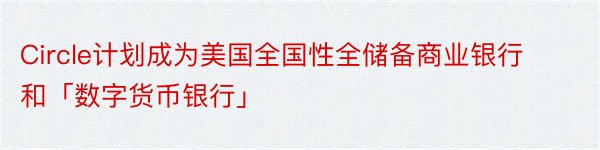 Circle计划成为美国全国性全储备商业银行和「数字货币银行」